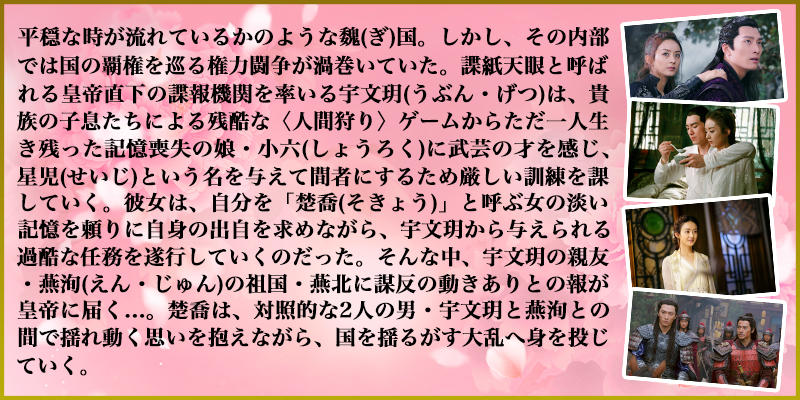 平穏な時が流れているかのような魏(ぎ)国。しかし、その内部では国の覇権を巡る権力闘争が渦巻いていた。諜紙天眼と呼ばれる皇帝直下の諜報機関を率いる宇文玥(うぶん・げつ)は、貴族の子息たちによる残酷な〈人間狩り〉ゲームからただ一人生き残った記憶喪失の娘・小六(しょうろく)に武芸の才を感じ、星児(せいじ)という名を与えて間者にするため厳しい訓練を課していく。彼女は、自分を「楚喬(そきょう)」と呼ぶ女の淡い記憶を頼りに自身の出自を求めながら、宇文玥から与えられる過酷な任務を遂行していくのだった。そんな中、宇文玥の親友・燕洵(えん・じゅん)の祖国・燕北に謀反の動きありとの報が皇帝に届く…。楚喬は、対照的な2人の男・宇文玥と燕洵との間で揺れ動く思いを抱えながら、国を揺るがす大乱へ身を投じていく。